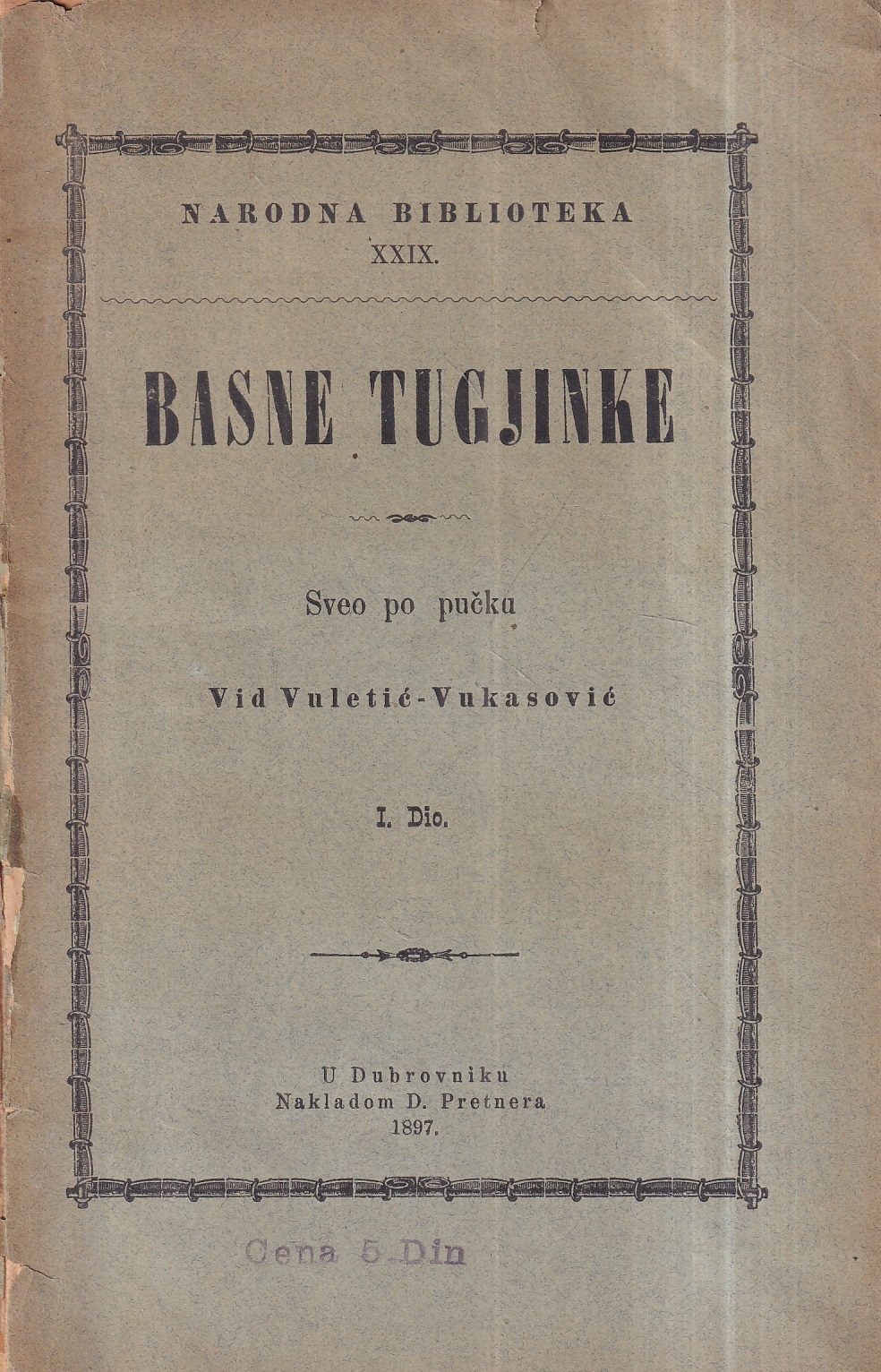 NARODNA BIBLIOTEKA
XXIX.

BASNE TUGJINKE

Sveo po pučku

Vid Vuletić-Vukasović

I. Dio.

U Dubrovniku
Nakladom D. Pretnera
1897.

Cena 5 Din